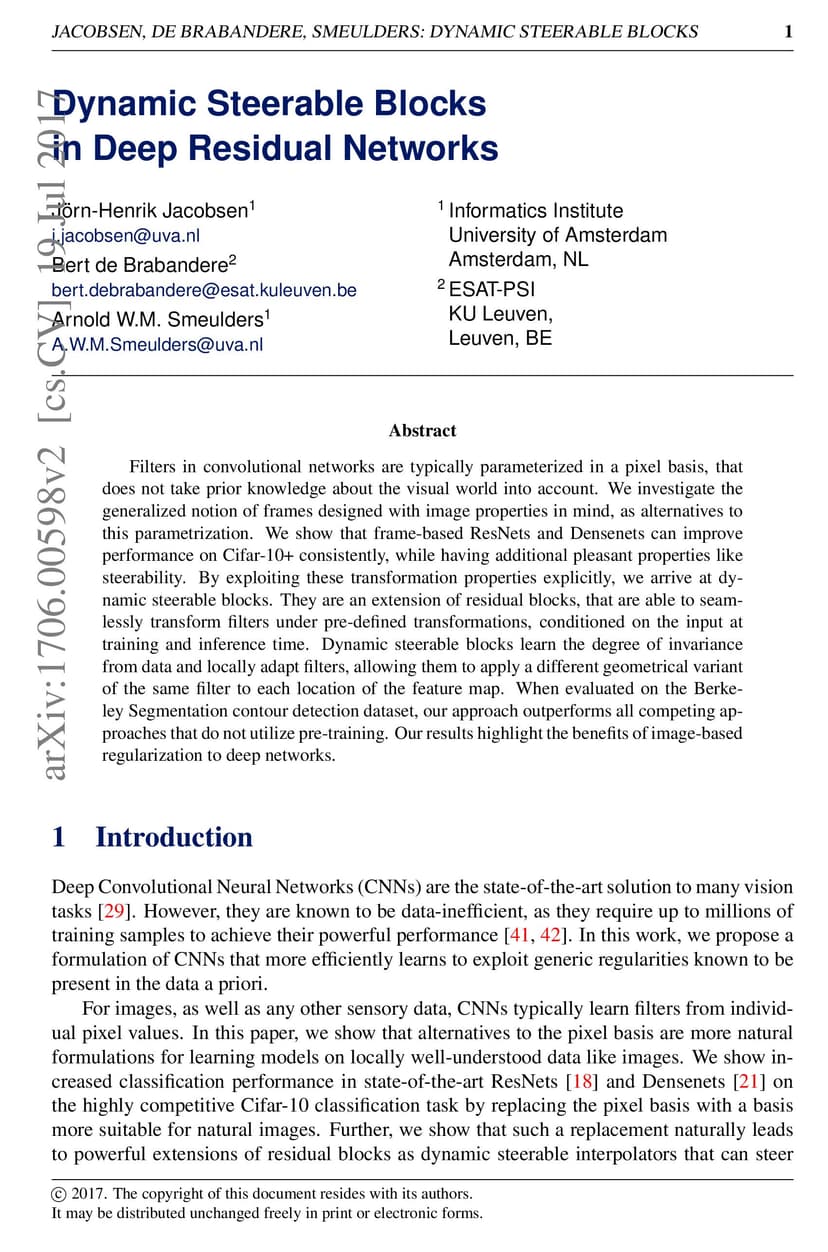 JACOBSEN, DE BRABANDERE, SMEULDERS: DYNAMIC STEERABLE BLOCKS 1

arXiv:1706.00598v2 [cs.CV] 19 Jul 2017

Dynamic Steerable Blocks in Deep Residual Networks

Jörn-Henrik Jacobsen$^1$
j.jacobsen@uva.nl
Bert de Brabandere$^2$
bert.debrabandere@esat.kuleuven.be
Arnold W.M. Smeulders$^1$
A.W.M.Smeulders@uva.nl

$^1$ Informatics Institute
University of Amsterdam
Amsterdam, NL
$^2$ ESAT-PSI
KU Leuven,
Leuven, BE

Abstract

Filters in convolutional networks are typically parameterized in a pixel basis, that does not take prior knowledge about the visual world into account. We investigate the generalized notion of frames designed with image properties in mind, as alternatives to this parametrization. We show that frame-based ResNets and Densenets can improve performance on Cifar-10+ consistently, while having additional pleasant properties like steerability. By exploiting these transformation properties explicitly, we arrive at dynamic steerable blocks. They are an extension of residual blocks, that are able to seamlessly transform filters under pre-defined transformations, conditioned on the input at training and inference time. Dynamic steerable blocks learn the degree of invariance from data and locally adapt filters, allowing them to apply a different geometrical variant of the same filter to each location of the feature map. When evaluated on the Berkeley Segmentation contour detection dataset, our approach outperforms all competing approaches that do not utilize pre-training. Our results highlight the benefits of image-based regularization to deep networks.

1 Introduction

Deep Convolutional Neural Networks (CNNs) are the state-of-the-art solution to many vision tasks [29]. However, they are known to be data-inefficient, as they require up to millions of training samples to achieve their powerful performance [41, 42]. In this work, we propose a formulation of CNNs that more efficiently learns to exploit generic regularities known to be present in the data a priori.

For images, as well as any other sensory data, CNNs typically learn filters from individual pixel values. In this paper, we show that alternatives to the pixel basis are more natural formulations for learning models on locally well-understood data like images. We show increased classification performance in state-of-the-art ResNets [18] and Densenets [21] on the highly competitive Cifar-10 classification task by replacing the pixel basis with a basis more suitable for natural images. Further, we show that such a replacement naturally leads to powerful extensions of residual blocks as dynamic steerable interpolators that can steer

© 2017. The copyright of this document resides with its authors.
It may be distributed unchanged freely in print or electronic forms.